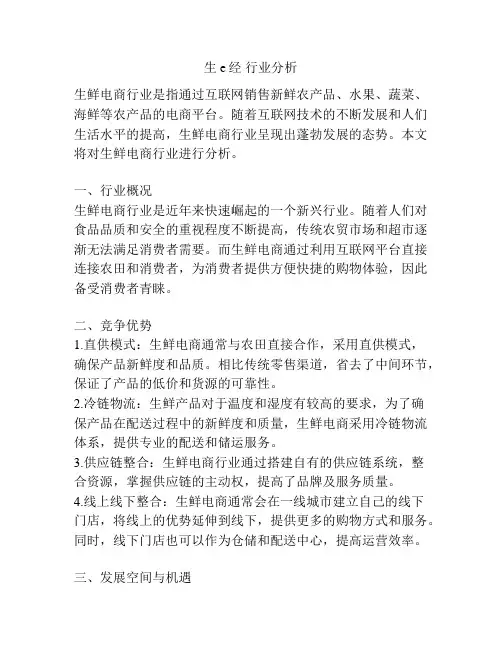 生 e 经 行业分析

生鲜电商行业是指通过互联网销售新鲜农产品、水果、蔬菜、海鲜等农产品的电商平台。随着互联网技术的不断发展和人们生活水平的提高，生鲜电商行业呈现出蓬勃发展的态势。本文将对生鲜电商行业进行分析。

一、行业概况
生鲜电商行业是近年来快速崛起的一个新兴行业。随着人们对食品品质和安全的重视程度不断提高，传统农贸市场和超市逐渐无法满足消费者需要。而生鲜电商通过利用互联网平台直接连接农田和消费者，为消费者提供方便快捷的购物体验，因此备受消费者青睐。

二、竞争优势
1.直供模式：生鲜电商通常与农田直接合作，采用直供模式，确保产品新鲜度和品质。相比传统零售渠道，省去了中间环节，保证了产品的低价和货源的可靠性。
2.冷链物流：生鲜产品对于温度和湿度有较高的要求，为了确保产品在配送过程中的新鲜度和质量，生鲜电商采用冷链物流体系，提供专业的配送和储运服务。
3.供应链整合：生鲜电商行业通过搭建自有的供应链系统，整合资源，掌握供应链的主动权，提高了品牌及服务质量。
4.线上线下整合：生鲜电商通常会在一线城市建立自己的线下门店，将线上的优势延伸到线下，提供更多的购物方式和服务。同时，线下门店也可以作为仓储和配送中心，提高运营效率。

三、发展空间与机遇